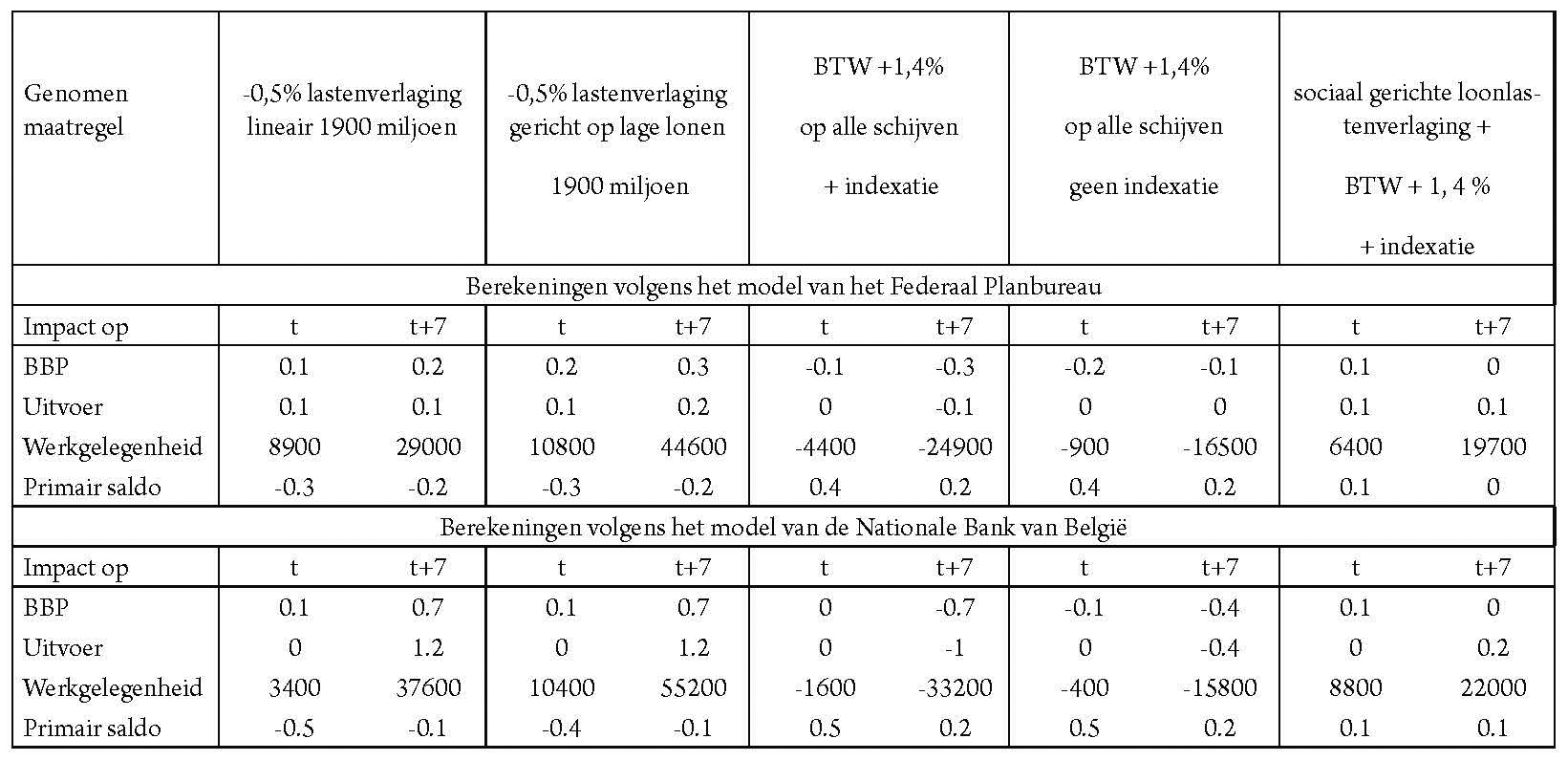 | Genomen maatregel | -0,5% lastenverlaging lineair 1900 miljoen | | -0,5% lastenverlaging gericht op lage lonen 1900 miljoen | | BTW +1,4% op alle schijven + indexatie | | BTW +1,4% op alle schijven geen indexatie | | sociaal gerichte loonlastenverlaging + BTW + 1, 4 % + indexatie | |
|---|---|---|---|---|---|---|---|---|---|---|
| Berekeningen volgens het model van het Federaal Planbureau | | | | | | | | | | |
| Impact op | t | t+7 | t | t+7 | t | t+7 | t | t+7 | t | t+7 |
| BBP | 0.1 | 0.2 | 0.2 | 0.3 | -0.1 | -0.3 | -0.2 | -0.1 | 0.1 | 0 |
| Uitvoer | 0.1 | 0.1 | 0.1 | 0.2 | 0 | -0.1 | 0 | 0 | 0.1 | 0.1 |
| Werkgelegenheid | 8900 | 29000 | 10800 | 44600 | -4400 | -24900 | -900 | -16500 | 6400 | 19700 |
| Primair saldo | -0.3 | -0.2 | -0.3 | -0.2 | 0.4 | 0.2 | 0.4 | 0.2 | 0.1 | 0 |
| Berekeningen volgens het model van de Nationale Bank van België | | | | | | | | | | |
| Impact op | t | t+7 | t | t+7 | t | t+7 | t | t+7 | t | t+7 |
| BBP | 0.1 | 0.7 | 0.1 | 0.7 | 0 | -0.7 | -0.1 | -0.4 | 0.1 | 0 |
| Uitvoer | 0 | 1.2 | 0 | 1.2 | 0 | -1 | 0 | -0.4 | 0 | 0.2 |
| Werkgelegenheid | 3400 | 37600 | 10400 | 55200 | -1600 | -33200 | -400 | -15800 | 8800 | 22000 |
| Primair saldo | -0.5 | -0.1 | -0.4 | -0.1 | 0.5 | 0.2 | 0.5 | 0.2 | 0.1 | 0.1 |